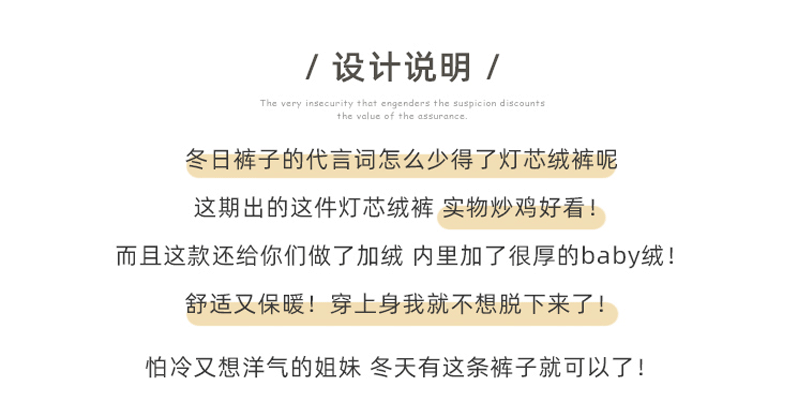 / 设计说明 /

The very insecurity that engenders the suspicion discounts the value of the assurance.

冬日裤子的代言词怎么少得了灯芯绒裤呢

这期出的这件灯芯绒裤 实物炒鸡好看！

而且这款还给你们做了加绒 内里加了很厚的baby绒！

舒适又保暖！穿上身我就不想脱下来了！

怕冷又想洋气的姐妹 冬天有这条裤子就可以了！